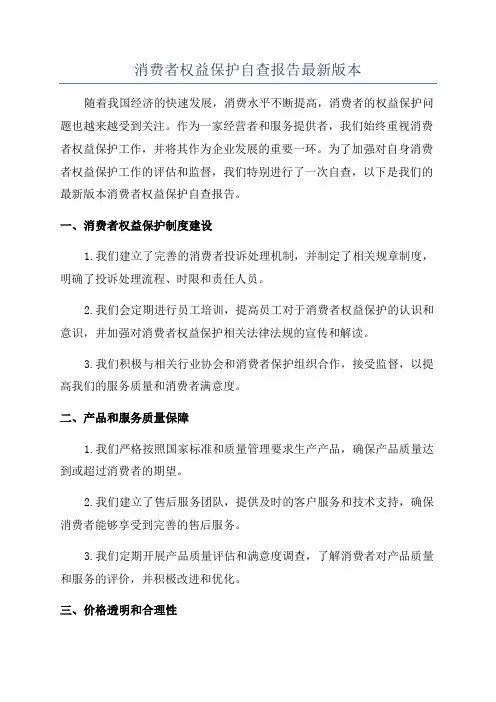 消费者权益保护自查报告最新版本

随着我国经济的快速发展，消费水平不断提高，消费者的权益保护问题也越来越受到关注。作为一家经营者和服务提供者，我们始终重视消费者权益保护工作，并将其作为企业发展的重要一环。为了加强对自身消费者权益保护工作的评估和监督，我们特别进行了一次自查，以下是我们的最新版本消费者权益保护自查报告。

一、消费者权益保护制度建设

1.我们建立了完善的消费者投诉处理机制，并制定了相关规章制度，明确了投诉处理流程、时限和责任人员。

2.我们会定期进行员工培训，提高员工对于消费者权益保护的认识和意识，并加强对消费者权益保护相关法律法规的宣传和解读。

3.我们积极与相关行业协会和消费者保护组织合作，接受监督，以提高我们的服务质量和消费者满意度。

二、产品和服务质量保障

1.我们严格按照国家标准和质量管理要求生产产品，确保产品质量达到或超过消费者的期望。

2.我们建立了售后服务团队，提供及时的客户服务和技术支持，确保消费者能够享受到完善的售后服务。

3.我们定期开展产品质量评估和满意度调查，了解消费者对产品质量和服务的评价，并积极改进和优化。

三、价格透明和合理性